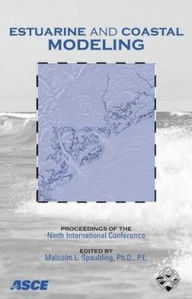 ESTUARINE AND COASTAL MODELING

PROCEEDINGS OF THE
Ninth International Conference

EDITED BY
Malcolm L. Spaulding, Ph.D., P.E.

ASCE